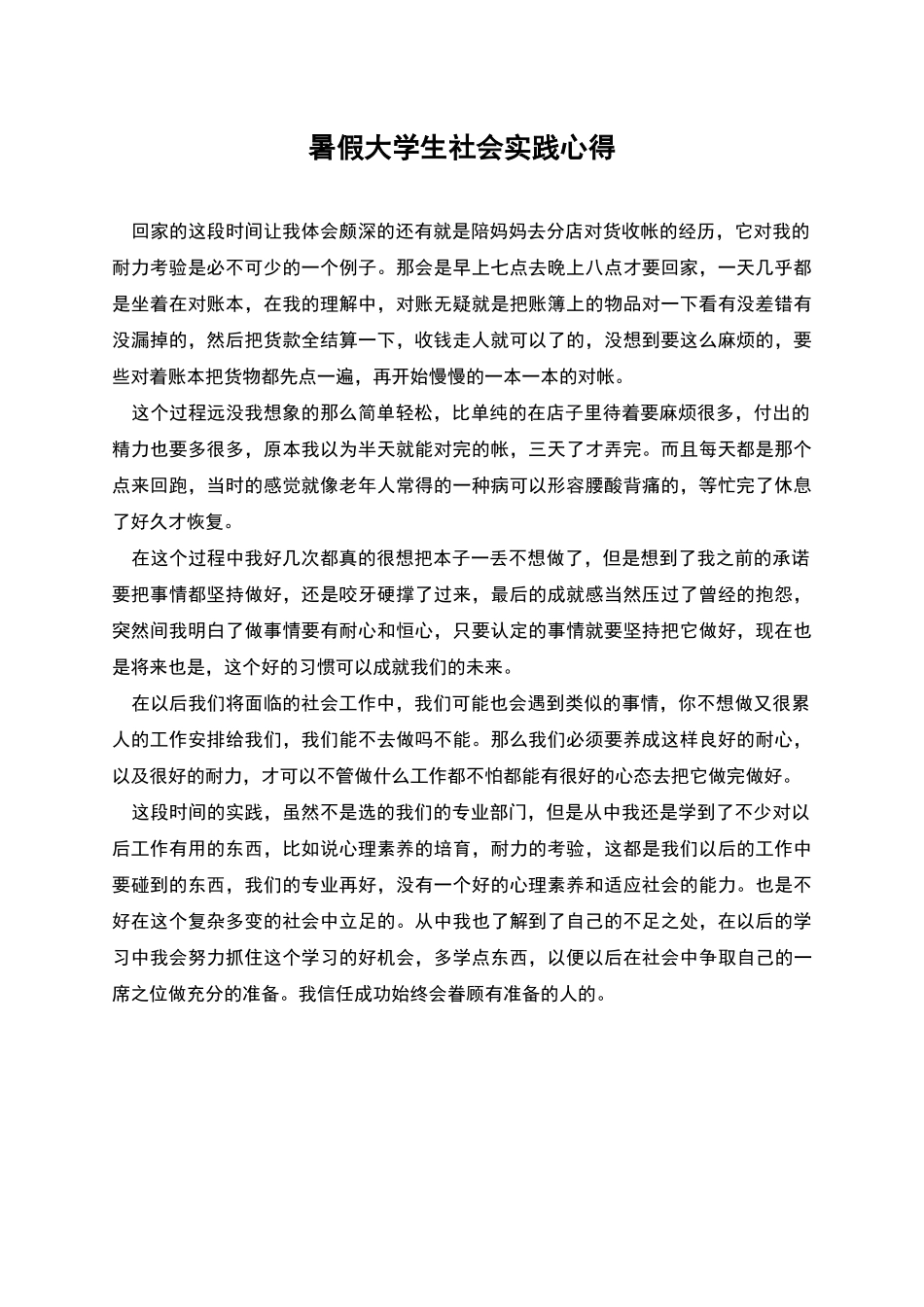 暑假大学生社会实践心得

回家的这段时间让我体会颇深的还有就是陪妈妈去分店对货收帐的经历，它对我的耐力考验是必不可少的一个例子。那会是早上七点去晚上八点才要回家，一天几乎都是坐着在对账本，在我的理解中，对账无疑就是把账簿上的物品对一下看有没差错有没漏掉的，然后把货款全结算一下，收钱走人就可以了的，没想到要这么麻烦的，要些对着账本把货物都先点一遍，再开始慢慢的一本一本的对帐。

这个过程远没我想象的那么简单轻松，比单纯的在店子里待着要麻烦很多，付出的精力也要多很多，原本我以为半天就能对完的帐，三天了才弄完。而且每天都是那个点来回跑，当时的感觉就像老年人常得的一种病可以形容腰酸背痛的，等忙完了休息了好久才恢复。

在这个过程中我好几次都真的很想把本子一丢不想做了，但是想到了我之前的承诺要把事情都坚持做好，还是咬牙硬撑了过来，最后的成就感当然压过了曾经的抱怨，突然间我明白了做事情要有耐心和恒心，只要认定的事情就要坚持把它做好，现在也是将来也是，这个好的习惯可以成就我们的未来。

在以后我们将面临的社会工作中，我们可能也会遇到类似的事情，你不想做又很累人的工作安排给我们，我们能不去做吗不能。那么我们必须要养成这样良好的耐心，以及很好的耐力，才可以不管做什么工作都不怕都能有很好的心态去把它做完做好。

这段时间的实践，虽然不是选的我们的专业部门，但是从中我还是学到了不少对以后工作有用的东西，比如说心理素养的培育，耐力的考验，这都是我们以后的工作中要碰到的东西，我们的专业再好，没有一个好的心理素养和适应社会的能力。也是不好在这个复杂多变的社会中立足的。从中我也了解到了自己的不足之处，在以后的学习中我会努力抓住这个学习的好机会，多学点东西，以便以后在社会中争取自己的一席之位做充分的准备。我信任成功始终会眷顾有准备的人的。